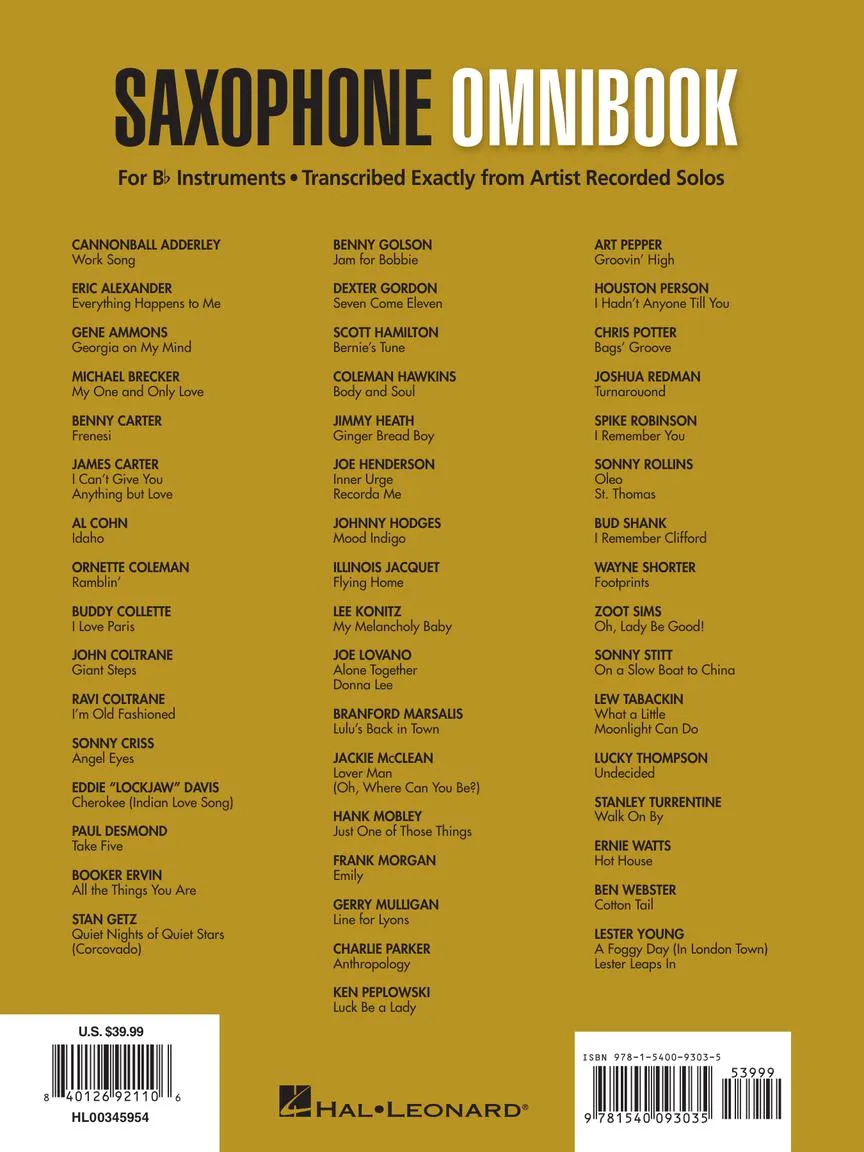 SAXOPHONE OMNIBOOK

For B♭ Instruments • Transcribed Exactly from Artist Recorded Solos

CANNONBALL ADDERLEY
Work Song

ERIC ALEXANDER
Everything Happens to Me

GENE AMMONS
Georgia on My Mind

MICHAEL BRECKER
My One and Only Love

BENNY CARTER
Frenesi

JAMES CARTER
I Can't Give You Anything but Love

AL COHN
Idaho

ORNETTE COLEMAN
Ramblin'

BUDDY COLLETTE
I Love Paris

JOHN COLTRANE
Giant Steps

RAVI COLTRANE
I'm Old Fashioned

SONNY CRISS
Angel Eyes

EDDIE "LOCKJAW" DAVIS
Cherokee (Indian Love Song)

PAUL DESMOND
Take Five

BOOKER ERVIN
All the Things You Are

STAN GETZ
Quiet Nights of Quiet Stars (Corcovado)

BENNY GOLSON
Jam for Bobbie

DEXTER GORDON
Seven Come Eleven

SCOTT HAMILTON
Bernie's Tune

COLEMAN HAWKINS
Body and Soul

JIMMY HEATH
Ginger Bread Boy

JOE HENDERSON
Inner Urge
Recorda Me

JOHNNY HODGES
Mood Indigo

ILLINOIS JACQUET
Flying Home

LEE KONITZ
My Melancholy Baby

JOE LOVANO
Alone Together
Donna Lee

BRANFORD MARSALIS
Lulu's Back in Town

JACKIE McCLEAN
Lover Man
(Oh, Where Can You Be?)

HANK MOBLEY
Just One of Those Things

FRANK MORGAN
Emily

GERRY MULLIGAN
Line for Lyons

CHARLIE PARKER
Anthropology

KEN PEPLOWSKI
Luck Be a Lady

ART PEPPER
Groovin' High

HOUSTON PERSON
I Hadn't Anyone Till You

CHRIS POTTER
Bags' Groove

JOSHUA REDMAN
Turnaround

SPIKE ROBINSON
I Remember You

SONNY ROLLINS
Oleo
St. Thomas

BUD SHANK
I Remember Clifford

WAYNE SHORTER
Footprints

ZOOT SIMS
Oh, Lady Be Good!

SONNY STITT
On a Slow Boat to China

LEW TABACKIN
What a Little Moonlight Can Do

LUCKY THOMPSON
Undecided

STANLEY TURRENTINE
Walk On By

ERNIE WATTS
Hot House

BEN WEBSTER
Cotton Tail

LESTER YOUNG
A Foggy Day (In London Town)
Lester Leaps In

U.S. $39.99
8 40126 92110 6
HL00345954

HAL•LEONARD®

ISBN 978-1-5400-9303-5
53999
9 781540 093035